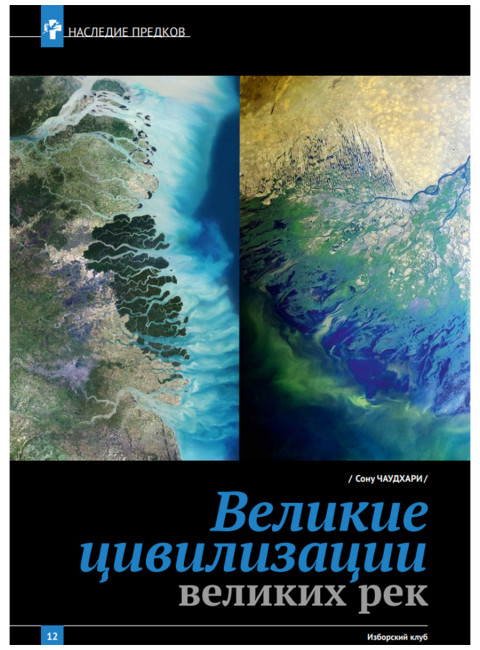 НАСЛЕДИЕ ПРЕДКОВ

/ Сону ЧАУДХАРИ /

Великие цивилизации великих рек

12

Изборский клуб